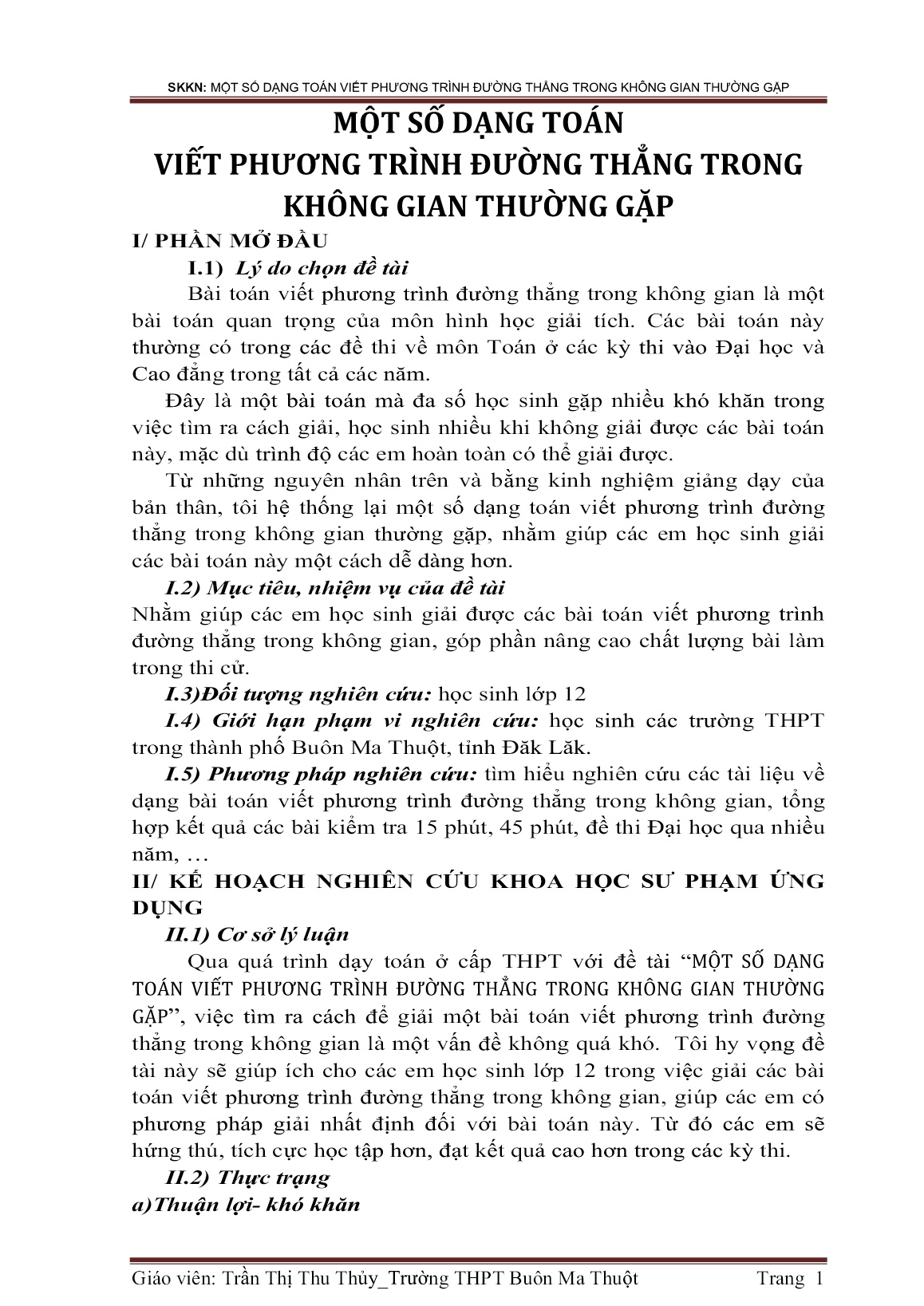 SKKN: MỘT SỐ DẠNG TOÁN VIẾT PHƯƠNG TRÌNH ĐƯỜNG THẲNG TRONG KHÔNG GIAN THƯỜNG GẶP

MỘT SỐ DẠNG TOÁN
VIẾT PHƯƠNG TRÌNH ĐƯỜNG THẲNG TRONG KHÔNG GIAN THƯỜNG GẶP

I/ PHẦN MỞ ĐẦU

I.1) Lý do chọn đề tài

Bài toán viết phương trình đường thẳng trong không gian là một bài toán quan trọng của môn hình học giải tích. Các bài toán này thường có trong các đề thi về môn Toán ở các kỳ thi vào Đại học và Cao đẳng trong tất cả các năm.

Đây là một bài toán mà đa số học sinh gặp nhiều khó khăn trong việc tìm ra cách giải, học sinh nhiều khi không giải được các bài toán này, mặc dù trình độ các em hoàn toàn có thể giải được.

Từ những nguyên nhân trên và bằng kinh nghiệm giảng dạy của bản thân, tôi hệ thống lại một số dạng toán viết phương trình đường thẳng trong không gian thường gặp, nhằm giúp các em học sinh giải các bài toán này một cách dễ dàng hơn.

I.2) Mục tiêu, nhiệm vụ của đề tài

Nhằm giúp các em học sinh giải được các bài toán viết phương trình đường thẳng trong không gian, góp phần nâng cao chất lượng bài làm trong thi cử.

I.3)Đối tượng nghiên cứu: học sinh lớp 12

I.4) Giới hạn phạm vi nghiên cứu: học sinh các trường THPT trong thành phố Buôn Ma Thuột, tỉnh Đăk Lăk.

I.5) Phương pháp nghiên cứu: tìm hiểu nghiên cứu các tài liệu về dạng bài toán viết phương trình đường thẳng trong không gian, tổng hợp kết quả các bài kiểm tra 15 phút, 45 phút, đề thi Đại học qua nhiều năm, …

II/ KẾ HOẠCH NGHIÊN CỨU KHOA HỌC SƯ PHẠM ỨNG DỤNG

II.1) Cơ sở lý luận

Qua quá trình dạy toán ở cấp THPT với đề tài “MỘT SỐ DẠNG TOÁN VIẾT PHƯƠNG TRÌNH ĐƯỜNG THẲNG TRONG KHÔNG GIAN THƯỜNG GẶP”, việc tìm ra cách để giải một bài toán viết phương trình đường thẳng trong không gian là một vấn đề không quá khó. Tôi hy vọng đề tài này sẽ giúp ích cho các em học sinh lớp 12 trong việc giải các bài toán viết phương trình đường thẳng trong không gian, giúp các em có phương pháp giải nhất định đối với bài toán này. Từ đó các em sẽ hứng thú, tích cực học tập hơn, đạt kết quả cao hơn trong các kỳ thi.

II.2) Thực trạng

a)Thuận lợi- khó khăn

Giáo viên: Trần Thị Thu Thủy_Trường THPT Buôn Ma Thuột Trang 1